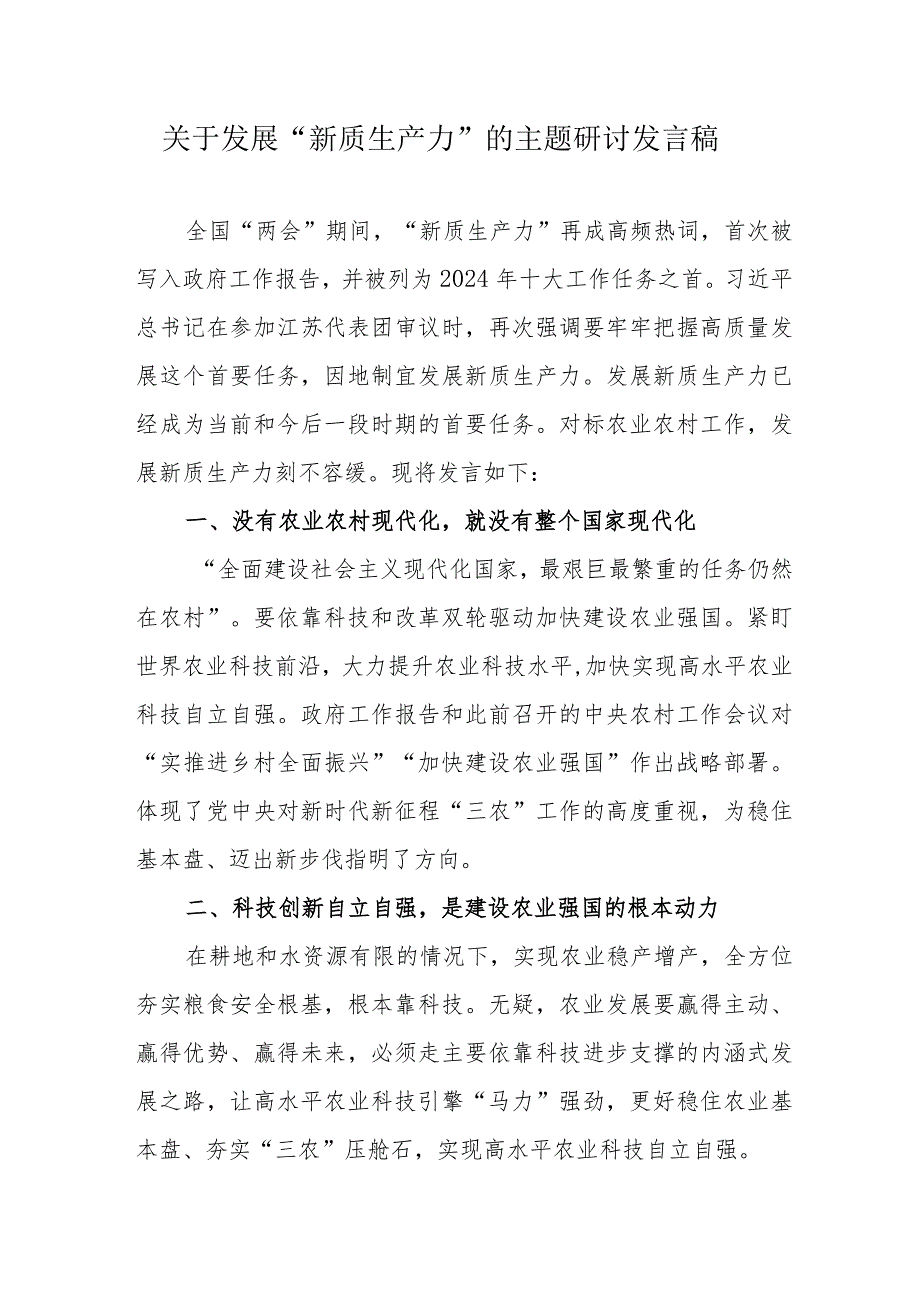 关于发展“新质生产力”的主题研讨发言稿

全国“两会”期间，“新质生产力”再成高频热词，首次被写入政府工作报告，并被列为2024年十大工作任务之首。习近平总书记在参加江苏代表团审议时，再次强调要牢牢把握高质量发展这个首要任务，因地制宜发展新质生产力。发展新质生产力已经成为当前和今后一段时期的首要任务。对标农业农村工作，发展新质生产力刻不容缓。现将发言如下：

一、没有农业农村现代化，就没有整个国家现代化

“全面建设社会主义现代化国家，最艰巨最繁重的任务仍然在农村”。要依靠科技和改革双轮驱动加快建设农业强国。紧盯世界农业科技前沿，大力提升农业科技水平，加快实现高水平农业科技自立自强。政府工作报告和此前召开的中央农村工作会议对“实推进乡村全面振兴”“加快建设农业强国”作出战略部署。体现了党中央对新时代新征程“三农”工作的高度重视，为稳住基本盘、迈出新步伐指明了方向。

二、科技创新自立自强，是建设农业强国的根本动力

在耕地和水资源有限的情况下，实现农业稳产增产，全方位夯实粮食安全根基，根本靠科技。无疑，农业发展要赢得主动、赢得优势、赢得未来，必须走主要依靠科技进步支撑的内涵式发展之路，让高水平农业科技引擎“马力”强劲，更好稳住农业基本盘、夯实“三农”压舱石，实现高水平农业科技自立自强。